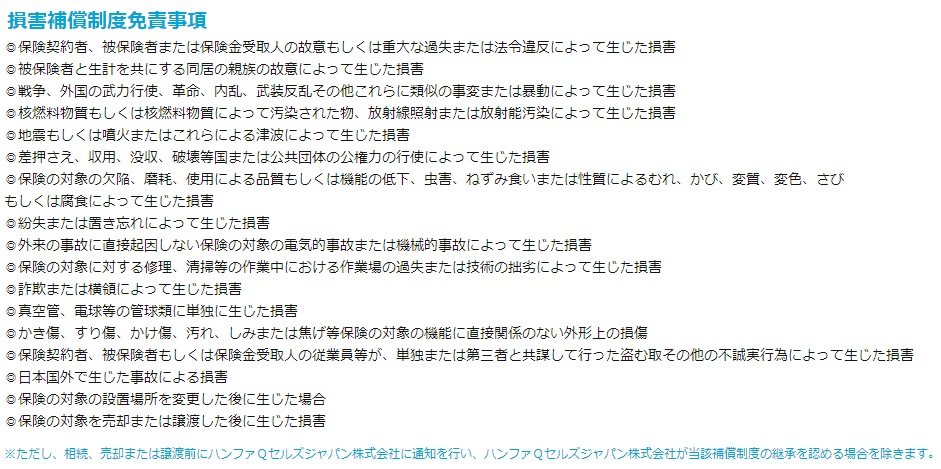 損害補償制度免責事項

◎保険契約者、被保険者または保険金受取人の故意もしくは重大な過失または法令違反によって生じた損害
◎被保険者と生計を共にする同居の親族の故意によって生じた損害
◎戦争、外国の武力行使、革命、内乱、武装反乱その他これらに類似の事変または暴動によって生じた損害
◎核燃料物質もしくは核燃料物質によって汚染された物、放射線照射または放射能汚染によって生じた損害
◎地震もしくは噴火またはこれらによる津波によって生じた損害
◎差押さえ、収用、没収、破壊等国または公共団体の公権力の行使によって生じた損害
◎保険の対象の欠陥、磨耗、使用による品質もしくは機能の低下、虫害、ねずみ食いまたは性質によるむれ、かび、変質、変色、さびもしくは腐食によって生じた損害
◎紛失または置き忘れによって生じた損害
◎外来の事故に直接起因しない保険の対象の電気的事故または機械的事故によって生じた損害
◎保険の対象に対する修理、清掃等の作業中における作業場の過失または技術の拙劣によって生じた損害
◎詐欺または横領によって生じた損害
◎真空管、電球等の管球類に単独に生じた損害
◎かき傷、すり傷、かけ傷、汚れ、しみまたは焦げ等保険の対象の機能に直接関係のない外形上の損傷
◎保険契約者、被保険者もしくは保険金受取人の従業員等が、単独または第三者と共謀して行った盗む取その他の不誠実行為によって生じた損害
◎日本国外で生じた事故による損害
◎保険の対象の設置場所を変更した後に生じた場合
◎保険の対象を売却または譲渡した後に生じた損害

※ただし、相続、売却または譲渡前にハンファＱセルズジャパン株式会社に通知を行い、ハンファＱセルズジャパン株式会社が当該補償制度の継承を認める場合を除きます。